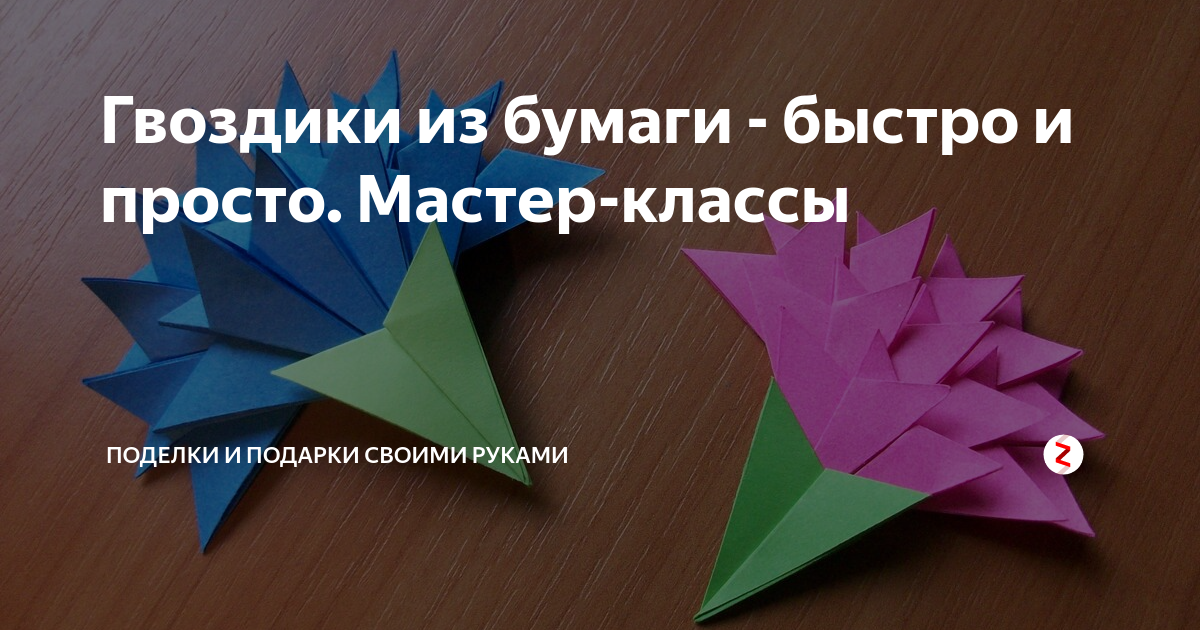 Гвоздики из бумаги - быстро и просто. Мастер-классы

ПОДЕЛКИ И ПОДАРКИ СВОИМИ РУКАМИ